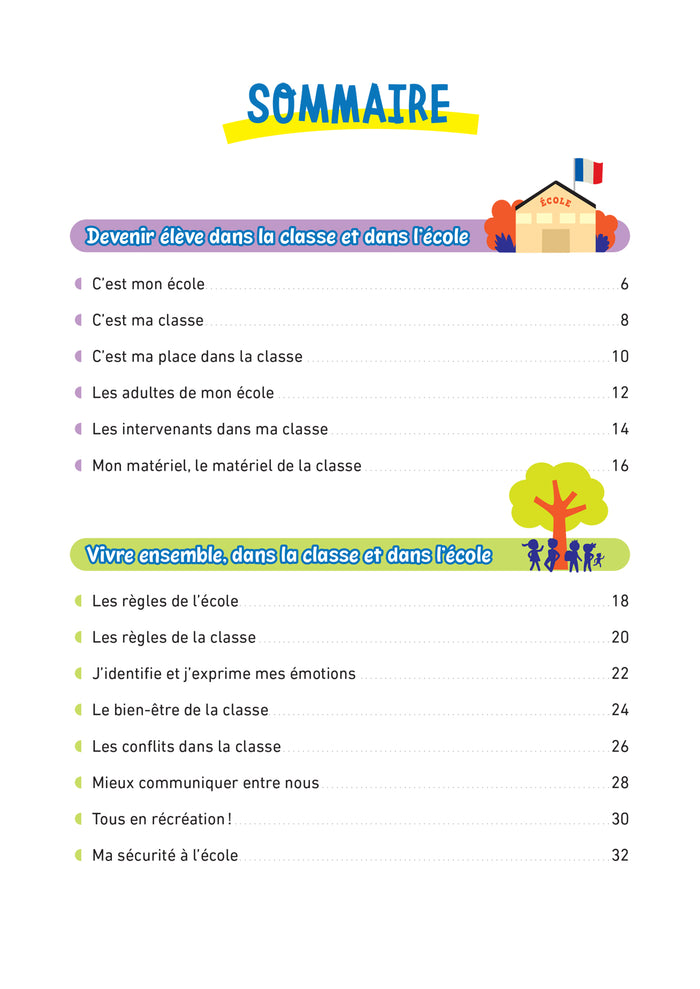 SOMMAIRE

ÉCOLE

Devenir élève dans la classe et dans l'école

C'est mon école 6

C'est ma classe 8

C'est ma place dans la classe 10

Les adultes de mon école 12

Les intervenants dans ma classe 14

Mon matériel, le matériel de la classe 16

Vivre ensemble, dans la classe et dans l'école

Les règles de l'école 18

Les règles de la classe 20

J'identifie et j'exprime mes émotions 22

Le bien-être de la classe 24

Les conflits dans la classe 26

Mieux communiquer entre nous 28

Tous en récréation ! 30

Ma sécurité à l'école 32